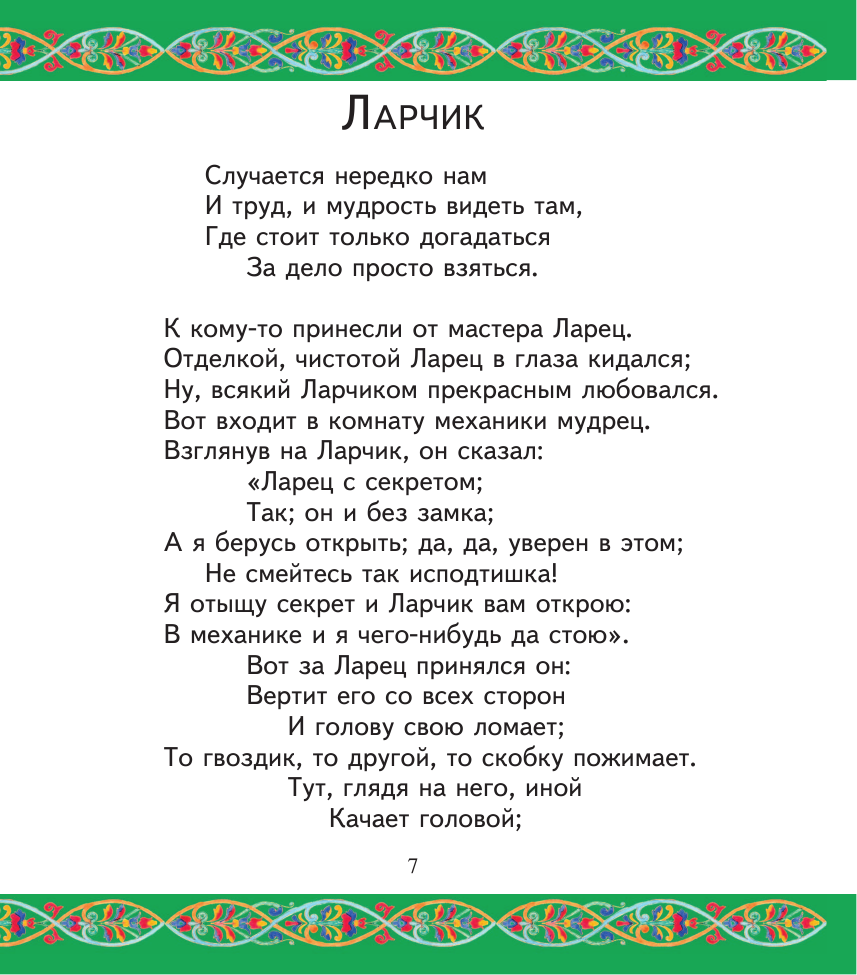 Ларчик

Случается нередко нам
И труд, и мудрость видеть там,
Где стоит только догадаться
За дело просто взяться.

К кому-то принесли от мастера Ларец.
Отделкой, чистотой Ларец в глаза кидался;
Ну, всякий Ларчиком прекрасным любовался.
Вот входит в комнату механики мудрец.
Взглянув на Ларчик, он сказал:
«Ларец с секретом;
Так; он и без замка;
А я берусь открыть; да, да, уверен в этом;
Не смейтесь так исподтишка!
Я отыщу секрет и Ларчик вам открою:
В механике и я чего-нибудь да стою».
Вот за Ларец принялся он:
Вертит его со всех сторон
И голову свою ломает;
То гвоздик, то другой, то скобку пожимает.
Тут, глядя на него, иной
Качает головой;

7